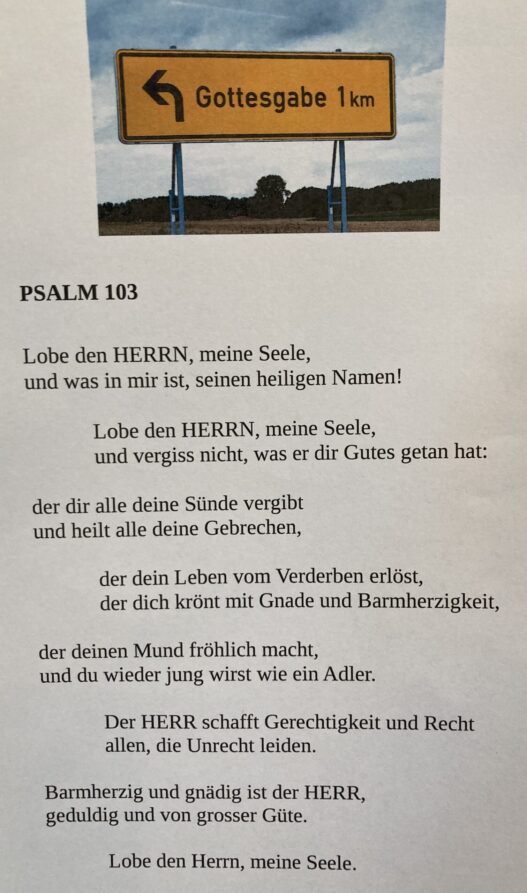 Gottesgabe 1km

PSALM 103

Lobe den HERRN, meine Seele,
und was in mir ist, seinen heiligen Namen!

Lobe den HERRN, meine Seele,
und vergiss nicht, was er dir Gutes getan hat:

der dir alle deine Sünde vergibt
und heilt alle deine Gebrechen,

der dein Leben vom Verderben erlöst,
der dich krönt mit Gnade und Barmherzigkeit,

der deinen Mund fröhlich macht,
und du wieder jung wirst wie ein Adler.

Der HERR schafft Gerechtigkeit und Recht
allen, die Unrecht leiden.

Barmherzig und gnädig ist der HERR,
geduldig und von grosser Güte.

Lobe den Herrn, meine Seele.